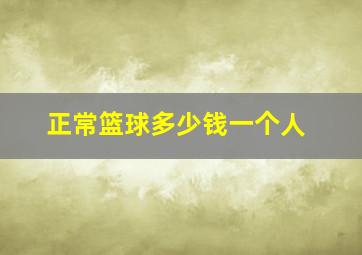 正常篮球多少钱一个人